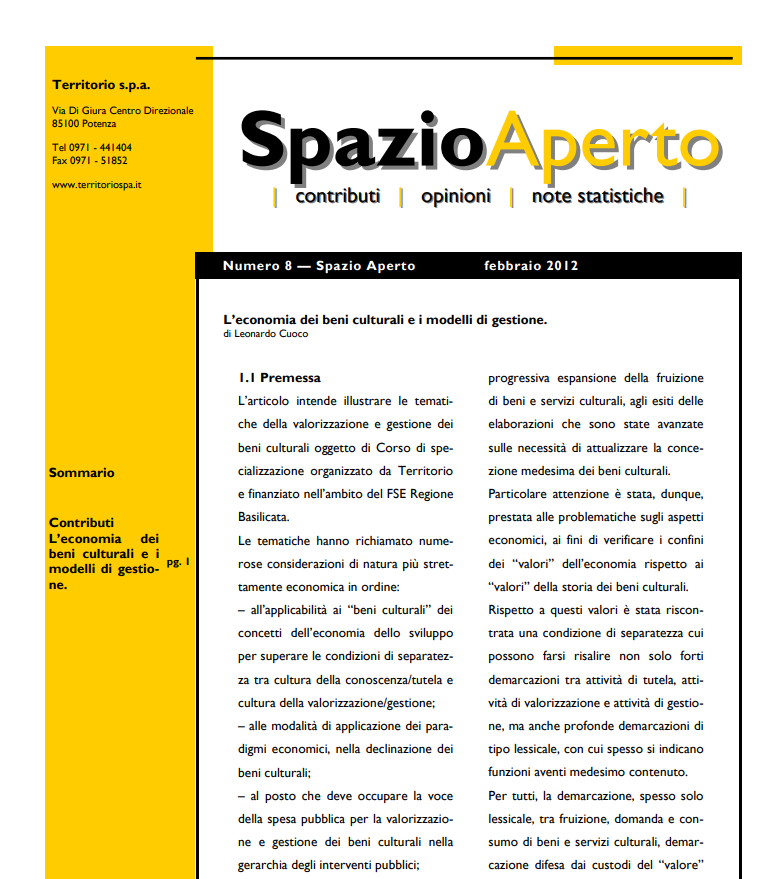 Territorio s.p.a.

Via Di Giura Centro Direzionale
85100 Potenza

Tel 0971 - 441404
Fax 0971 - 51852

www.territoriospa.it

Sommario

Contributi
L'economia dei beni culturali e i modelli di gestione. pg. 1

SpazioAperto

| contributi | opinioni | note statistiche |

Numero 8 — Spazio Aperto febbraio 2012

L'economia dei beni culturali e i modelli di gestione.
di Leonardo Cuoco

1.1 Premessa

L'articolo intende illustrare le tematiche della valorizzazione e gestione dei beni culturali oggetto di Corso di specializzazione organizzato da Territorio e finanziato nell'ambito del FSE Regione Basilicata.

Le tematiche hanno richiamato numerose considerazioni di natura più strettamente economica in ordine:

– all'applicabilità ai "beni culturali" dei concetti dell'economia dello sviluppo per superare le condizioni di separatezza tra cultura della conoscenza/tutela e cultura della valorizzazione/gestione;

– alle modalità di applicazione dei paradigmi economici, nella declinazione dei beni culturali;

– al posto che deve occupare la voce della spesa pubblica per la valorizzazione e gestione dei beni culturali nella gerarchia degli interventi pubblici;

progressiva espansione della fruizione di beni e servizi culturali, agli esiti delle elaborazioni che sono state avanzate sulle necessità di attualizzare la concezione medesima dei beni culturali.

Particolare attenzione è stata, dunque, prestata alle problematiche sugli aspetti economici, ai fini di verificare i confini dei "valori" dell'economia rispetto ai "valori" della storia dei beni culturali.

Rispetto a questi valori è stata riscontrata una condizione di separatezza cui possono farsi risalire non solo forti demarcazioni tra attività di tutela, attività di valorizzazione e attività di gestione, ma anche profonde demarcazioni di tipo lessicale, con cui spesso si indicano funzioni aventi medesimo contenuto.

Per tutti, la demarcazione, spesso solo lessicale, tra fruizione, domanda e consumo di beni e servizi culturali, demarcazione difesa dai custodi del "valore"